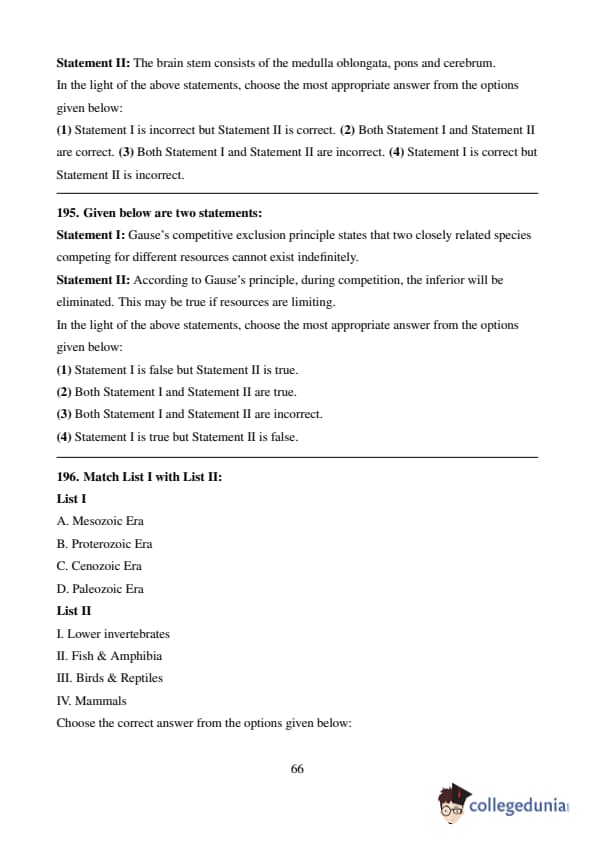 **Statement II:** The brain stem consists of the medulla oblongata, pons and cerebrum.
In the light of the above statements, choose the most appropriate answer from the options given below:
**(1)** Statement I is incorrect but Statement II is correct. **(2)** Both Statement I and Statement II are correct. **(3)** Both Statement I and Statement II are incorrect. **(4)** Statement I is correct but Statement II is incorrect.

**195. Given below are two statements:**
**Statement I:** Gause's competitive exclusion principle states that two closely related species competing for different resources cannot exist indefinitely.
**Statement II:** According to Gause's principle, during competition, the inferior will be eliminated. This may be true if resources are limiting.
In the light of the above statements, choose the most appropriate answer from the options given below:
**(1)** Statement I is false but Statement II is true.
**(2)** Both Statement I and Statement II are true.
**(3)** Both Statement I and Statement II are incorrect.
**(4)** Statement I is true but Statement II is false.

**196. Match List I with List II:**
**List I**
A. Mesozoic Era
B. Proterozoic Era
C. Cenozoic Era
D. Paleozoic Era
**List II**
I. Lower invertebrates
II. Fish & Amphibia
III. Birds & Reptiles
IV. Mammals
Choose the correct answer from the options given below:

66

collegedunia